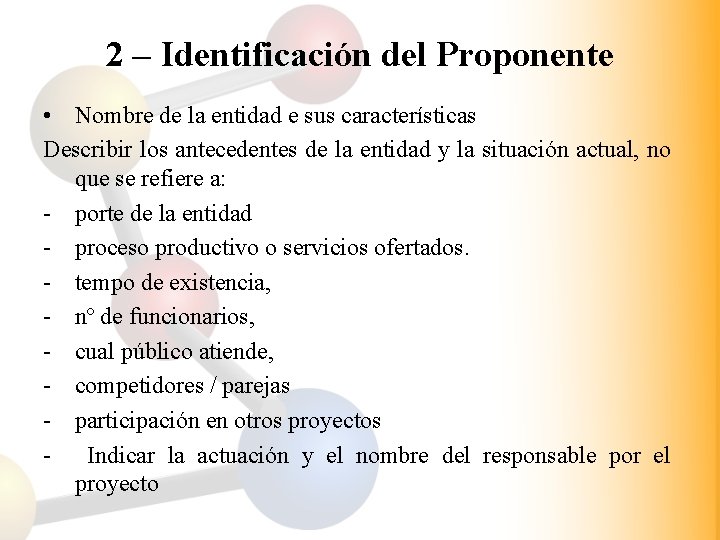 2 – Identificación del Proponente

• Nombre de la entidad e sus características

Describir los antecedentes de la entidad y la situación actual, no que se refiere a:

- porte de la entidad
- proceso productivo o servicios ofertados.
- tempo de existencia,
- n° de funcionarios,
- cual público atiende,
- competidores / parejas
- participación en otros proyectos
- Indicar la actuación y el nombre del responsable por el proyecto